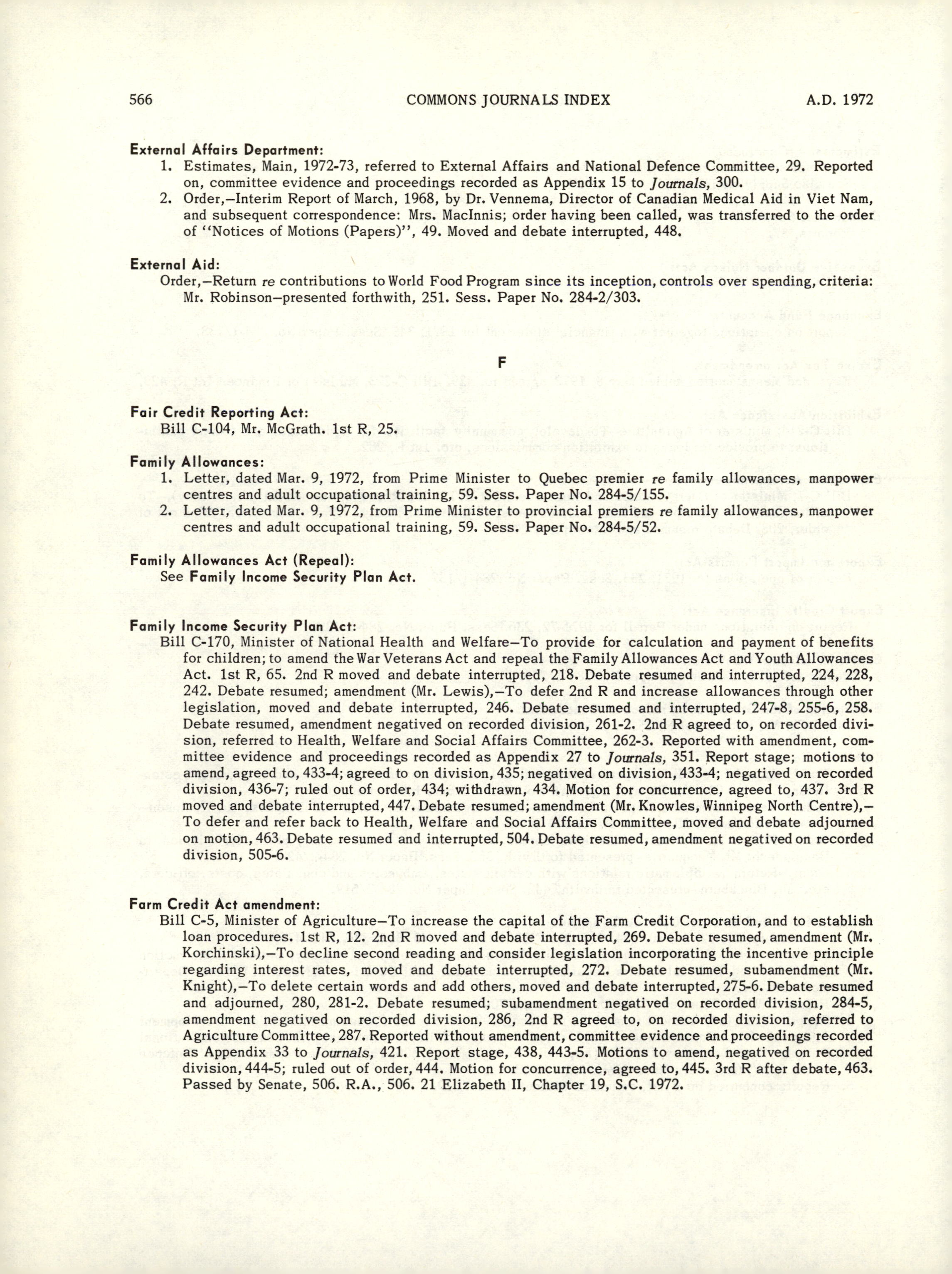 566 COMMONS JOURNALS INDEX A.D. 1972

External Affairs Department:
1. Estimates, Main, 1972-73, referred to External Affairs and National Defence Committee, 29. Reported on, committee evidence and proceedings recorded as Appendix 15 to Journals, 300.
2. Order,—Interim Report of March, 1968, by Dr. Vennema, Director of Canadian Medical Aid in Viet Nam, and subsequent correspondence: Mrs. MacInnis; order having been called, was transferred to the order of "Notices of Motions (Papers)", 49. Moved and debate interrupted, 448.

External Aid:
Order,—Return re contributions to World Food Program since its inception, controls over spending, criteria: Mr. Robinson—presented forthwith, 251. Sess. Paper No. 284-2/303.

F

Fair Credit Reporting Act:
Bill C-104, Mr. McGrath. 1st R, 25.

Family Allowances:
1. Letter, dated Mar. 9, 1972, from Prime Minister to Quebec premier re family allowances, manpower centres and adult occupational training, 59. Sess. Paper No. 284-5/155.
2. Letter, dated Mar. 9, 1972, from Prime Minister to provincial premiers re family allowances, manpower centres and adult occupational training, 59. Sess. Paper No. 284-5/52.

Family Allowances Act (Repeal):
See Family Income Security Plan Act.

Family Income Security Plan Act:
Bill C-170, Minister of National Health and Welfare—To provide for calculation and payment of benefits for children; to amend the War Veterans Act and repeal the Family Allowances Act and Youth Allowances Act. 1st R, 65. 2nd R moved and debate interrupted, 218. Debate resumed and interrupted, 224, 228, 242. Debate resumed; amendment (Mr. Lewis),—To defer 2nd R and increase allowances through other legislation, moved and debate interrupted, 246. Debate resumed and interrupted, 247-8, 255-6, 258. Debate resumed, amendment negatived on recorded division, 261-2. 2nd R agreed to, on recorded division, referred to Health, Welfare and Social Affairs Committee, 262-3. Reported with amendment, committee evidence and proceedings recorded as Appendix 27 to Journals, 351. Report stage; motions to amend, agreed to, 433-4; agreed to on division, 435; negatived on division, 433-4; negatived on recorded division, 436-7; ruled out of order, 434; withdrawn, 434. Motion for concurrence, agreed to, 437. 3rd R moved and debate interrupted, 447. Debate resumed; amendment (Mr. Knowles, Winnipeg North Centre),—To defer and refer back to Health, Welfare and Social Affairs Committee, moved and debate adjourned on motion, 463. Debate resumed and interrupted, 504. Debate resumed, amendment negatived on recorded division, 505-6.

Farm Credit Act amendment:
Bill C-5, Minister of Agriculture—To increase the capital of the Farm Credit Corporation, and to establish loan procedures. 1st R, 12. 2nd R moved and debate interrupted, 269. Debate resumed, amendment (Mr. Korchinski),—To decline second reading and consider legislation incorporating the incentive principle regarding interest rates, moved and debate interrupted, 272. Debate resumed, subamendment (Mr. Knight),—To delete certain words and add others, moved and debate interrupted, 275-6. Debate resumed and adjourned, 280, 281-2. Debate resumed; subamendment negatived on recorded division, 284-5, amendment negatived on recorded division, 286, 2nd R agreed to, on recorded division, referred to Agriculture Committee, 287. Reported without amendment, committee evidence and proceedings recorded as Appendix 33 to Journals, 421. Report stage, 438, 443-5. Motions to amend, negatived on recorded division, 444-5; ruled out of order, 444. Motion for concurrence, agreed to, 445. 3rd R after debate, 463. Passed by Senate, 506. R.A., 506. 21 Elizabeth II, Chapter 19, S.C. 1972.